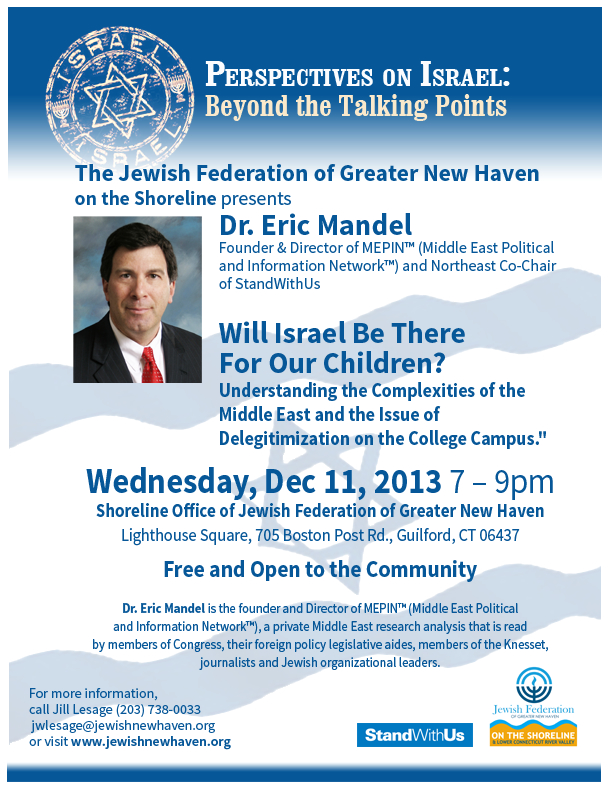 ISRAEL
ISRAEL

PERSPECTIVES ON ISRAEL:
Beyond the Talking Points

The Jewish Federation of Greater New Haven on the Shoreline presents

Dr. Eric Mandel
Founder & Director of MEPIN™ (Middle East Political and Information Network™) and Northeast Co-Chair of StandWithUs

Will Israel Be There For Our Children?
Understanding the Complexities of the Middle East and the Issue of Delegitimization on the College Campus."

Wednesday, Dec 11, 2013 7 – 9pm
Shoreline Office of Jewish Federation of Greater New Haven
Lighthouse Square, 705 Boston Post Rd., Guilford, CT 06437

Free and Open to the Community

Dr. Eric Mandel is the founder and Director of MEPIN™ (Middle East Political and Information Network™), a private Middle East research analysis that is read by members of Congress, their foreign policy legislative aides, members of the Knesset, journalists and Jewish organizational leaders.

For more information,
call Jill Lesage (203) 738-0033
jwlesage@jewishnewhaven.org
or visit www.jewishnewhaven.org

StandWithUs

Jewish Federation
OF GREATER NEW HAVEN
ON THE SHORELINE
& LOWER CONNECTICUT RIVER VALLEY